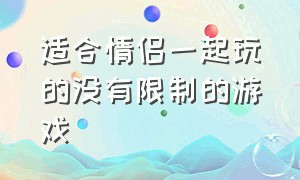 适合情侣一起玩的没有限制的游戏